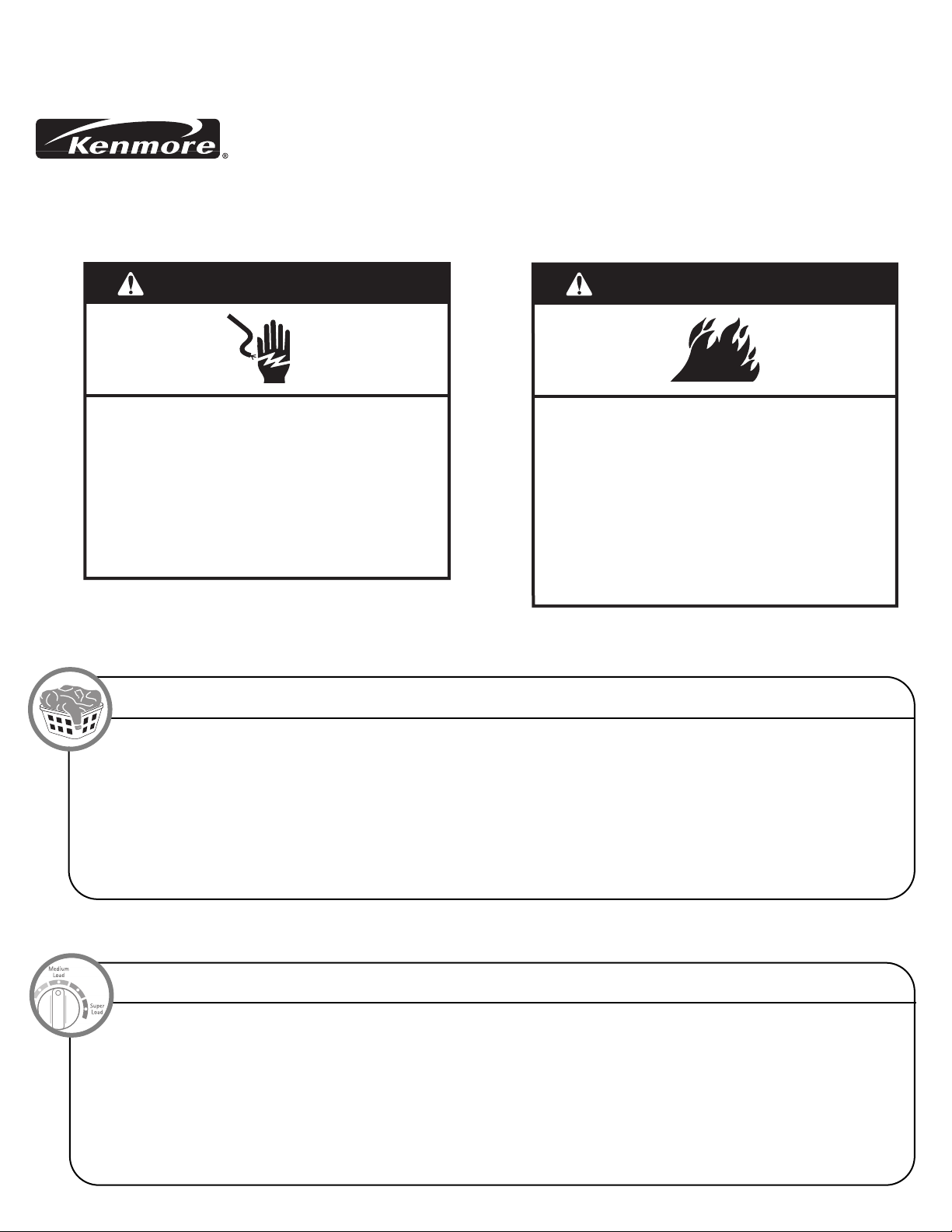 Kenmore®

Medium Load

Super Load